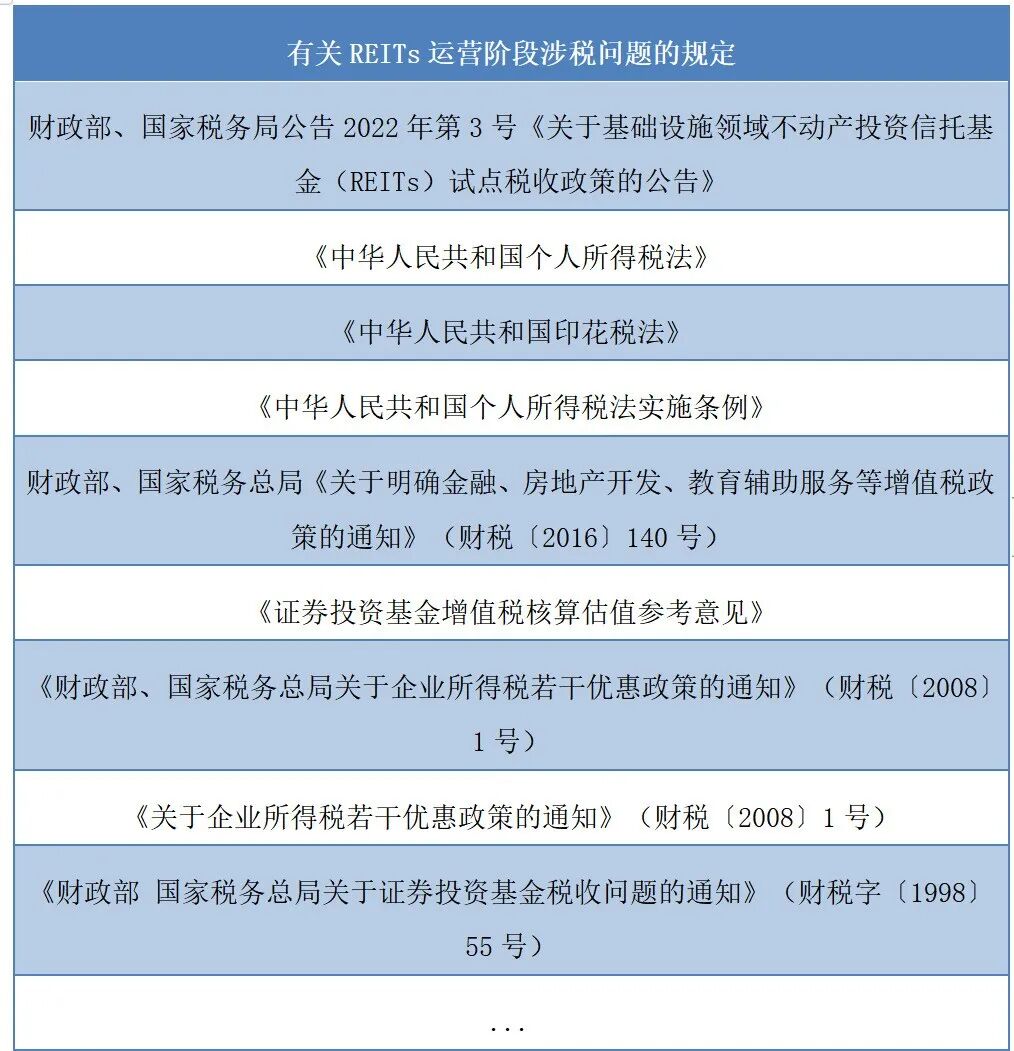 | 有关REITs运营阶段涉税问题的规定 |
|---|
| 财政部、国家税务局公告2022年第3号《关于基础设施领域不动产投资信托基金（REITs）试点税收政策的公告》 |
| 《中华人民共和国个人所得税法》 |
| 《中华人民共和国印花税法》 |
| 《中华人民共和国个人所得税法实施条例》 |
| 财政部、国家税务总局《关于明确金融、房地产开发、教育辅助服务等增值税政策的通知》（财税〔2016〕140号） |
| 《证券投资基金增值税核算估值参考意见》 |
| 《财政部、国家税务总局关于企业所得税若干优惠政策的通知》（财税〔2008〕1号） |
| 《关于企业所得税若干优惠政策的通知》（财税〔2008〕1号） |
| 《财政部 国家税务总局关于证券投资基金税收问题的通知》（财税字〔1998〕55号） |
| ... |